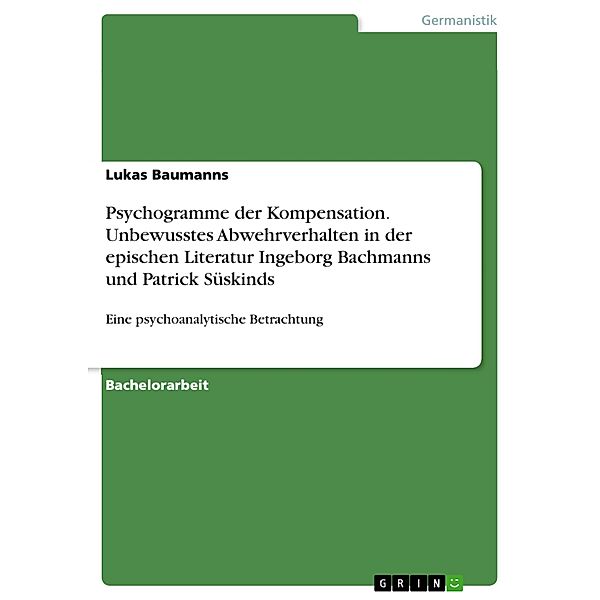 Germanistik

Lukas Baumanns

Psychogramme der Kompensation. Unbewusstes Abwehrverhalten in der epischen Literatur Ingeborg Bachmanns und Patrick Süskinds

Eine psychoanalytische Betrachtung

Bachelorarbeit

GRIN